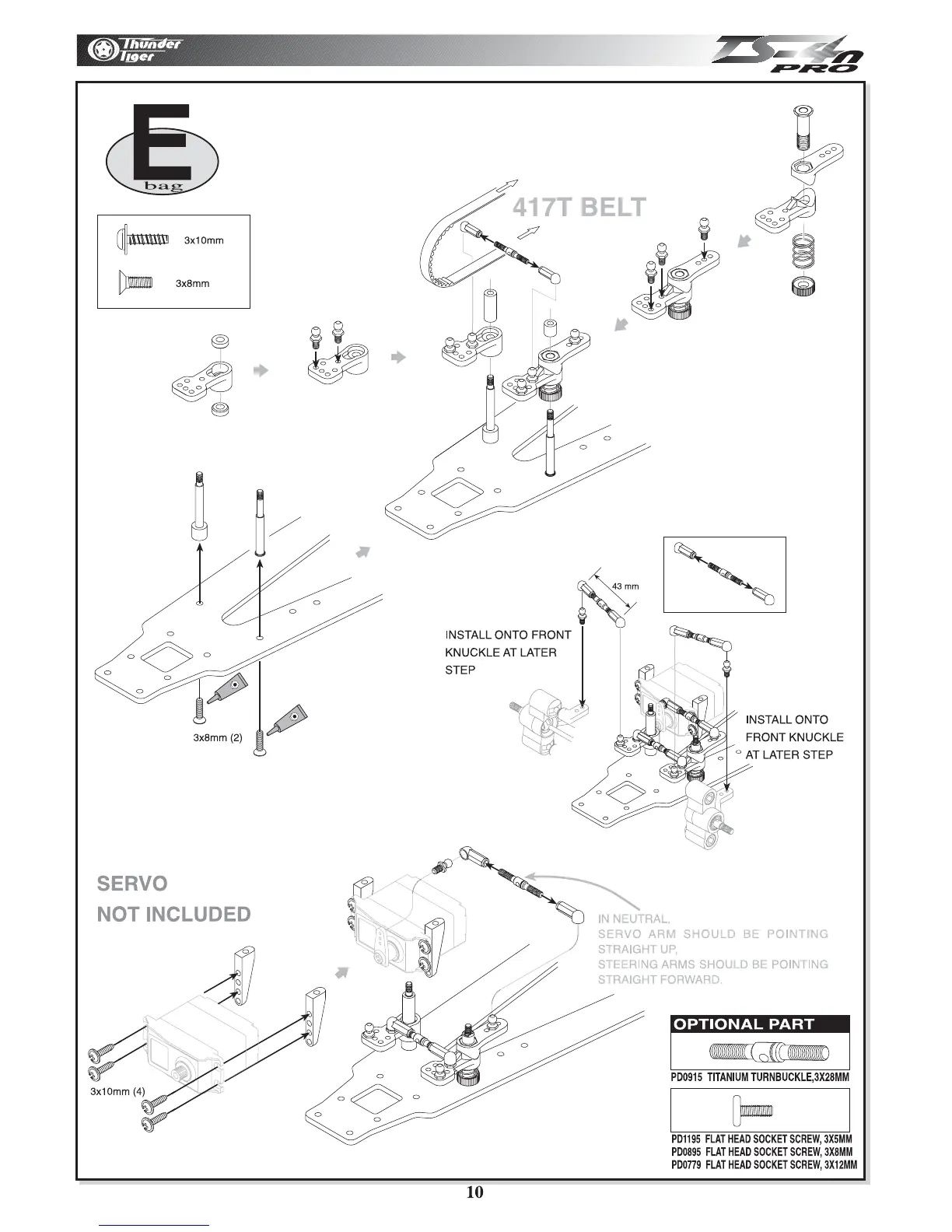 Thunder Tiger

TS-4n PRO

E
bag

3x10mm

3x8mm

417T BELT

43 mm

INSTALL ONTO FRONT KNUCKLE AT LATER STEP

INSTALL ONTO FRONT KNUCKLE AT LATER STEP

3x8mm (2)

SERVO NOT INCLUDED

IN NEUTRAL, SERVO ARM SHOULD BE POINTING STRAIGHT UP, STEERING ARMS SHOULD BE POINTING STRAIGHT FORWARD.

3x10mm (4)

OPTIONAL PART

PD0915 TITANIUM TURNBUCKLE,3X28MM

PD1195 FLAT HEAD SOCKET SCREW, 3X5MM
PD0895 FLAT HEAD SOCKET SCREW, 3X8MM
PD0779 FLAT HEAD SOCKET SCREW, 3X12MM

10